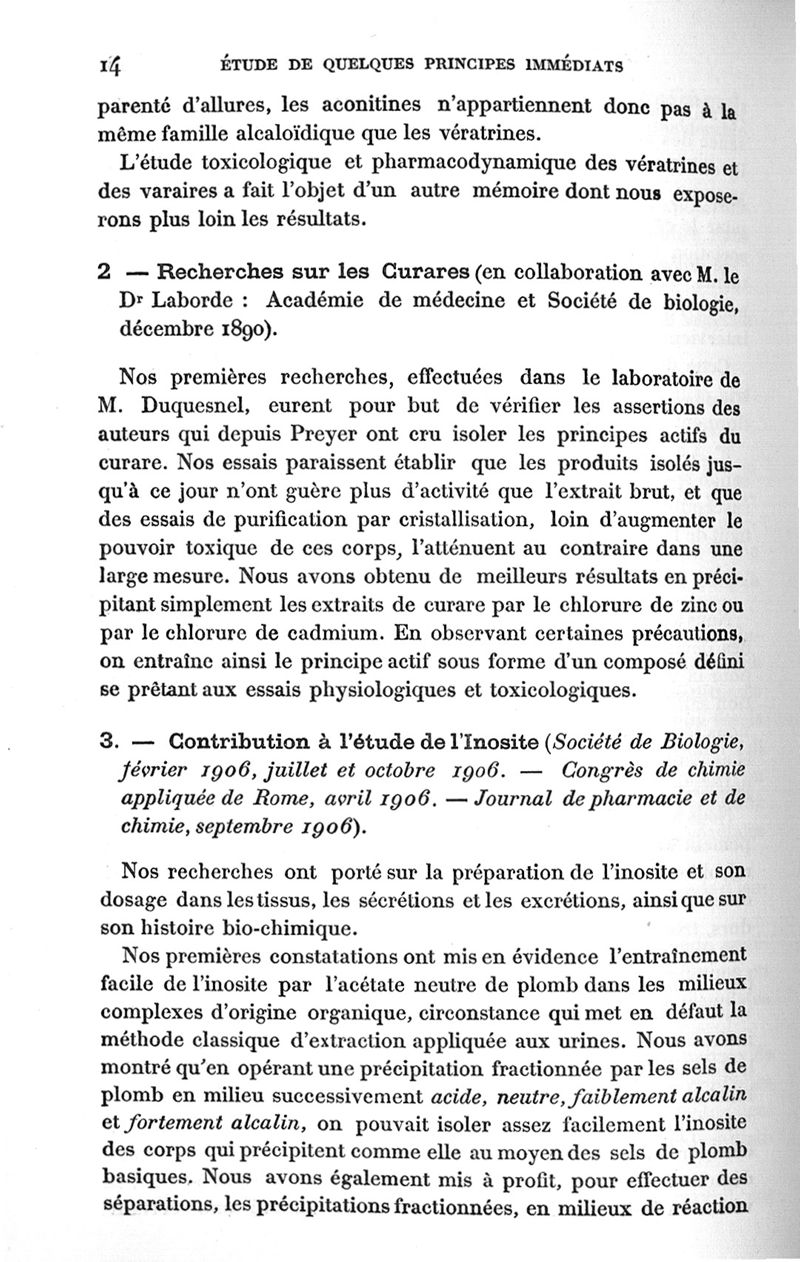 14 ÉTUDE DE QUELQUES PRINCIPES IMMÉDIATS

parenté d'allures, les aconitines n'appartiennent donc pas à la même famille alcaloïdique que les vératrines.

L'étude toxicologique et pharmacodynamique des vératrines et des varaires a fait l'objet d'un autre mémoire dont nous exposerons plus loin les résultats.

2 — Recherches sur les Curares (en collaboration avec M. le Dr Laborde : Académie de médecine et Société de biologie, décembre 1890).

Nos premières recherches, effectuées dans le laboratoire de M. Duquesnel, eurent pour but de vérifier les assertions des auteurs qui depuis Preyer ont cru isoler les principes actifs du curare. Nos essais paraissent établir que les produits isolés jusqu'à ce jour n'ont guère plus d'activité que l'extrait brut, et que des essais de purification par cristallisation, loin d'augmenter le pouvoir toxique de ces corps, l'atténuent au contraire dans une large mesure. Nous avons obtenu de meilleurs résultats en précipitant simplement les extraits de curare par le chlorure de zinc ou par le chlorure de cadmium. En observant certaines précautions, on entraîne ainsi le principe actif sous forme d'un composé défini se prêtant aux essais physiologiques et toxicologiques.

3. — Contribution à l'étude de l'Inosite (Société de Biologie, février 1906, juillet et octobre 1906. — Congrès de chimie appliquée de Rome, avril 1906. — Journal de pharmacie et de chimie, septembre 1906).

Nos recherches ont porté sur la préparation de l'inosite et son dosage dans les tissus, les sécrétions et les excrétions, ainsi que sur son histoire bio-chimique.

Nos premières constatations ont mis en évidence l'entraînement facile de l'inosite par l'acétate neutre de plomb dans les milieux complexes d'origine organique, circonstance qui met en défaut la méthode classique d'extraction appliquée aux urines. Nous avons montré qu'en opérant une précipitation fractionnée par les sels de plomb en milieu successivement acide, neutre, faiblement alcalin et fortement alcalin, on pouvait isoler assez facilement l'inosite des corps qui précipitent comme elle au moyen des sels de plomb basiques. Nous avons également mis à profit, pour effectuer des séparations, les précipitations fractionnées, en milieux de réaction